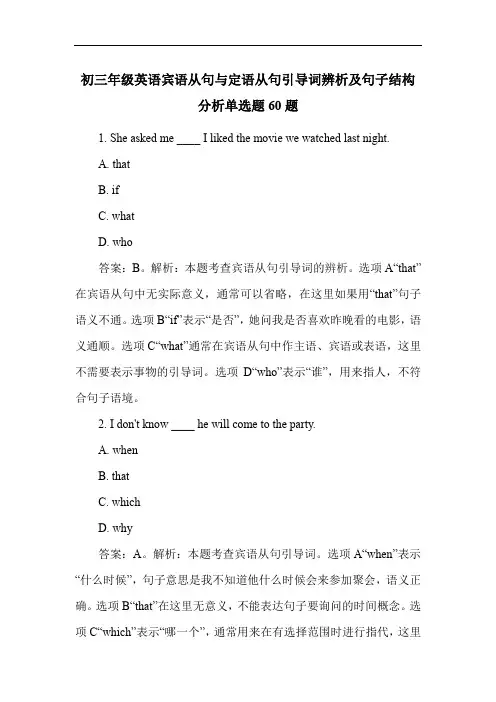 初三年级英语宾语从句与定语从句引导词辨析及句子结构分析单选题 60 题

1. She asked me ____ I liked the movie we watched last night.

A. that

B. if

C. what

D. who

答案：B。解析：本题考查宾语从句引导词的辨析。选项 A“that”在宾语从句中无实际意义，通常可以省略，在这里如果用“that”句子语义不通。选项 B“if”表示“是否”，她问我是否喜欢昨晚看的电影，语义通顺。选项 C“what”通常在宾语从句中作主语、宾语或表语，这里不需要表示事物的引导词。选项 D“who”表示“谁”，用来指人，不符合句子语境。

2. I don't know ____ he will come to the party.

A. when

B. that

C. which

D. why

答案：A。解析：本题考查宾语从句引导词。选项 A“when”表示“什么时候”，句子意思是我不知道他什么时候会来参加聚会，语义正确。选项 B“that”在这里无意义，不能表达句子要询问的时间概念。选项 C“which”表示“哪一个”，通常用来在有选择范围时进行指代，这里